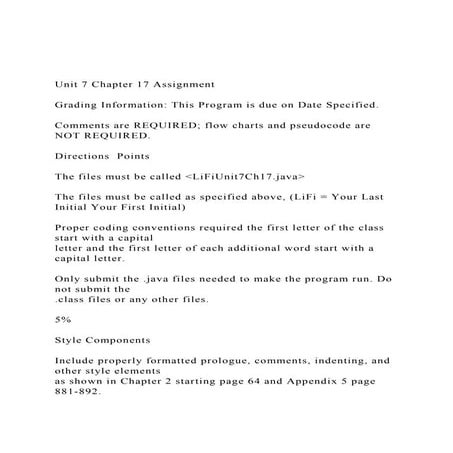 Unit 7 Chapter 17 Assignment

Grading Information: This Program is due on Date Specified.

Comments are REQUIRED; flow charts and pseudocode are NOT REQUIRED.

Directions  Points

The files must be called <LiFiUnit7Ch17.java>

The files must be called as specified above, (LiFi = Your Last Initial Your First Initial)

Proper coding conventions required the first letter of the class start with a capital letter and the first letter of each additional word start with a capital letter.

Only submit the .java files needed to make the program run. Do not submit the .class files or any other files.

5%

Style Components

Include properly formatted prologue, comments, indenting, and other style elements as shown in Chapter 2 starting page 64 and Appendix 5 page 881-892.